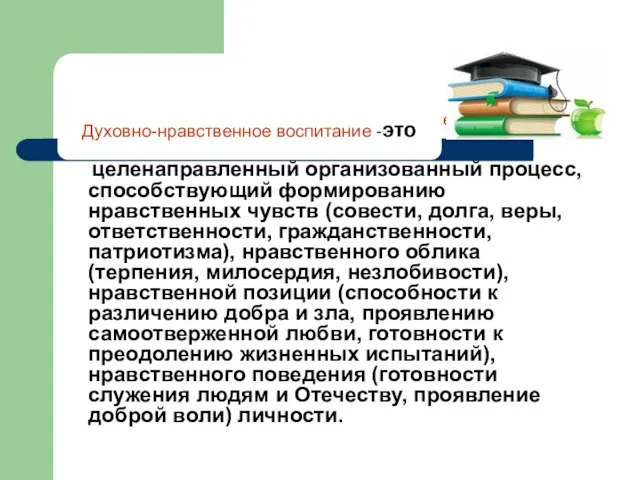 Духовно-нравственное воспитание -это

целенаправленный организованный процесс, способствующий формированию нравственных чувств (совести, долга, веры, ответственности, гражданственности, патриотизма), нравственного облика (терпения, милосердия, незлобивости), нравственной позиции (способности к различению добра и зла, проявлению самоотверженной любви, готовности к преодолению жизненных испытаний), нравственного поведения (готовности служения людям и Отечеству, проявление доброй воли) личности.